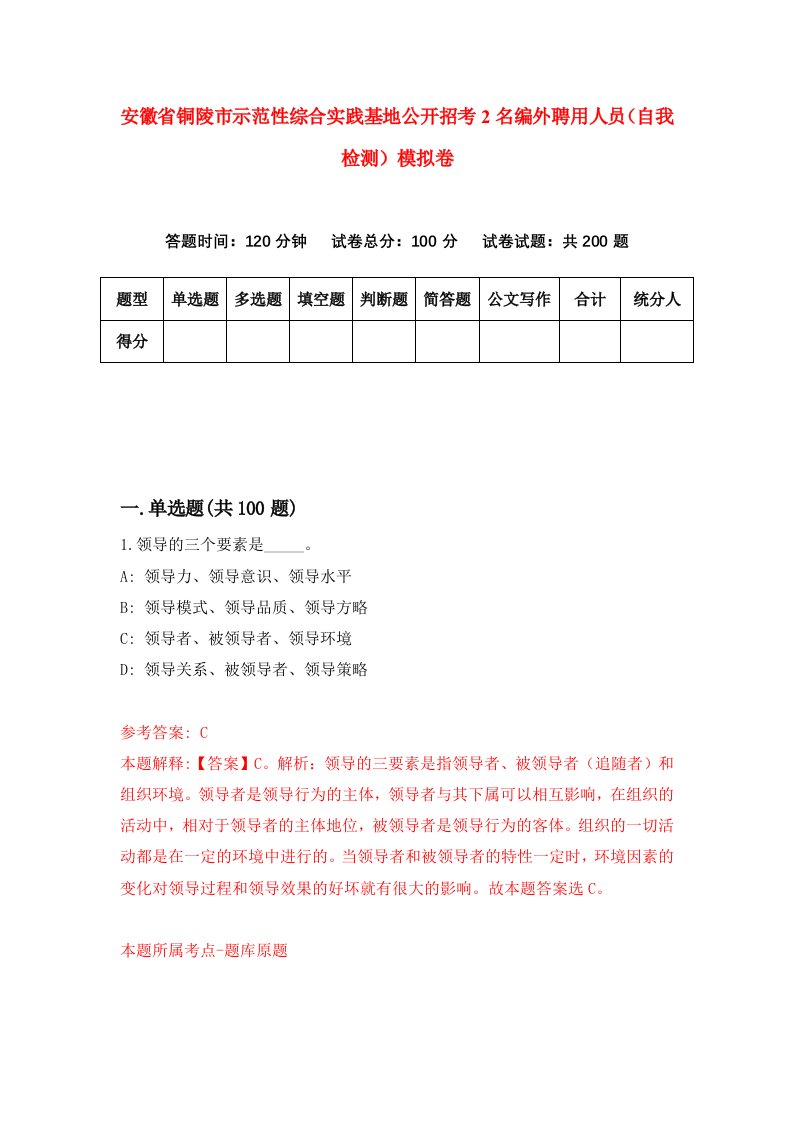 安徽省铜陵市示范性综合实践基地公开招考2名编外聘用人员（自我检测）模拟卷

答题时间：120分钟　试卷总分：100分　试卷试题：共200题

| 题型 | 单选题 | 多选题 | 填空题 | 判断题 | 简答题 | 公文写作 | 合计 | 统分人 |
|---|---|---|---|---|---|---|---|---|
| 得分 | | | | | | | | |

一.单选题(共100题)

1.领导的三个要素是_____。

A: 领导力、领导意识、领导水平

B: 领导模式、领导品质、领导方略

C: 领导者、被领导者、领导环境

D: 领导关系、被领导者、领导策略

参考答案: C

本题解释:【答案】C。解析：领导的三要素是指领导者、被领导者（追随者）和组织环境。领导者是领导行为的主体，领导者与其下属可以相互影响，在组织的活动中，相对于领导者的主体地位，被领导者是领导行为的客体。组织的一切活动都是在一定的环境中进行的。当领导者和被领导者的特性一定时，环境因素的变化对领导过程和领导效果的好坏就有很大的影响。故本题答案选C。

本题所属考点-题库原题